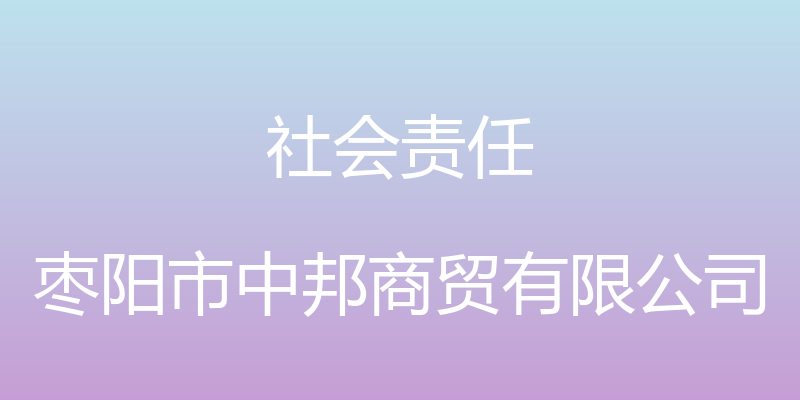 社会责任

枣阳市中邦商贸有限公司